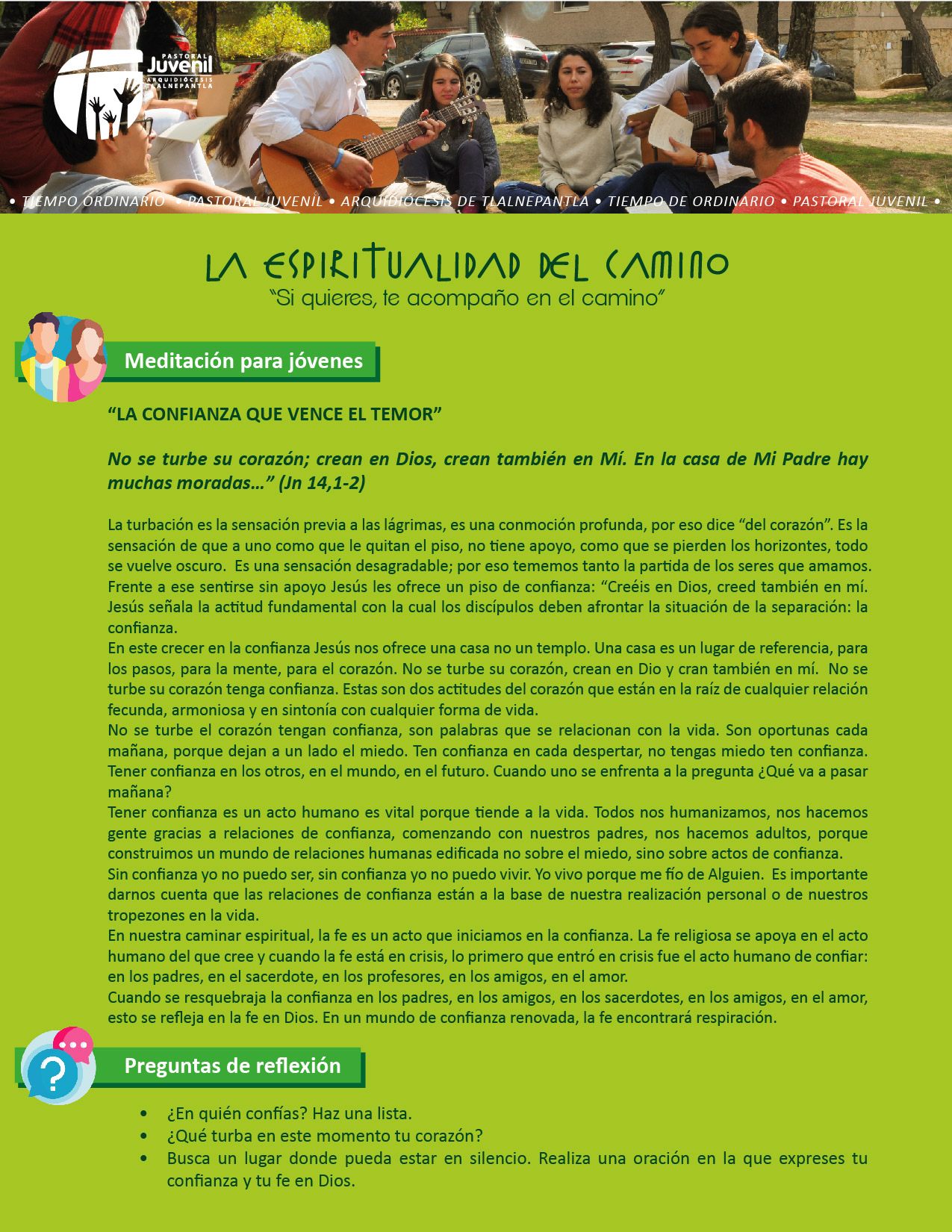 PASTORAL
Juvenil
ARQUIDIÓCESIS
TLALNEPANTLA

• TIEMPO ORDINARIO • PASTORAL JUVENIL • ARQUIDIÓCESIS DE TLALNEPANTLA • TIEMPO DE ORDINARIO • PASTORAL JUVENIL •

LA ESPIRITUALIDAD DEL CAMINO
"Si quieres, te acompaño en el camino"

Meditación para jóvenes

"LA CONFIANZA QUE VENCE EL TEMOR"

No se turbe su corazón; crean en Dios, crean también en Mí. En la casa de Mi Padre hay muchas moradas..." (Jn 14,1-2)

La turbación es la sensación previa a las lágrimas, es una conmoción profunda, por eso dice "del corazón". Es la sensación de que a uno como que le quitan el piso, no tiene apoyo, como que se pierden los horizontes, todo se vuelve oscuro. Es una sensación desagradable; por eso tememos tanto la partida de los seres que amamos. Frente a ese sentirse sin apoyo Jesús les ofrece un piso de confianza: "Creéis en Dios, creed también en mí. Jesús señala la actitud fundamental con la cual los discípulos deben afrontar la situación de la separación: la confianza.
En este crecer en la confianza Jesús nos ofrece una casa no un templo. Una casa es un lugar de referencia, para los pasos, para la mente, para el corazón. No se turbe su corazón, crean en Dio y cran también en mí. No se turbe su corazón tenga confianza. Estas son dos actitudes del corazón que están en la raíz de cualquier relación fecunda, armoniosa y en sintonía con cualquier forma de vida.
No se turbe el corazón tengan confianza, son palabras que se relacionan con la vida. Son oportunas cada mañana, porque dejan a un lado el miedo. Ten confianza en cada despertar, no tengas miedo ten confianza. Tener confianza en los otros, en el mundo, en el futuro. Cuando uno se enfrenta a la pregunta ¿Qué va a pasar mañana?
Tener confianza es un acto humano es vital porque tiende a la vida. Todos nos humanizamos, nos hacemos gente gracias a relaciones de confianza, comenzando con nuestros padres, nos hacemos adultos, porque construimos un mundo de relaciones humanas edificada no sobre el miedo, sino sobre actos de confianza.
Sin confianza yo no puedo ser, sin confianza yo no puedo vivir. Yo vivo porque me fío de Alguien. Es importante darnos cuenta que las relaciones de confianza están a la base de nuestra realización personal o de nuestros tropezones en la vida.
En nuestra caminar espiritual, la fe es un acto que iniciamos en la confianza. La fe religiosa se apoya en el acto humano del que cree y cuando la fe está en crisis, lo primero que entró en crisis fue el acto humano de confiar: en los padres, en el sacerdote, en los profesores, en los amigos, en el amor.
Cuando se resquebraja la confianza en los padres, en los amigos, en los sacerdotes, en los amigos, en el amor, esto se refleja en la fe en Dios. En un mundo de confianza renovada, la fe encontrará respiración.

Preguntas de reflexión

• ¿En quién confías? Haz una lista.
• ¿Qué turba en este momento tu corazón?
• Busca un lugar donde pueda estar en silencio. Realiza una oración en la que expreses tu confianza y tu fe en Dios.